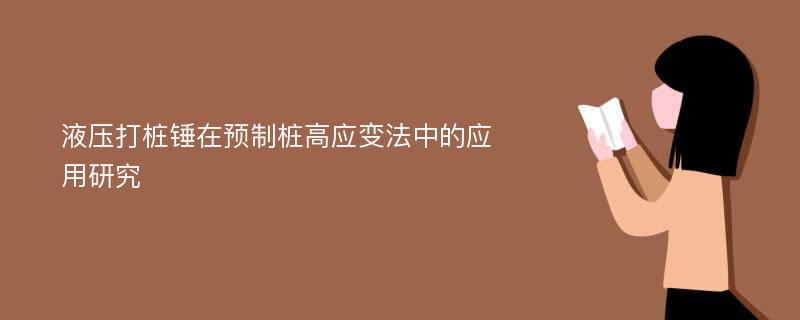 液压打桩锤在预制桩高应变法中的应用研究